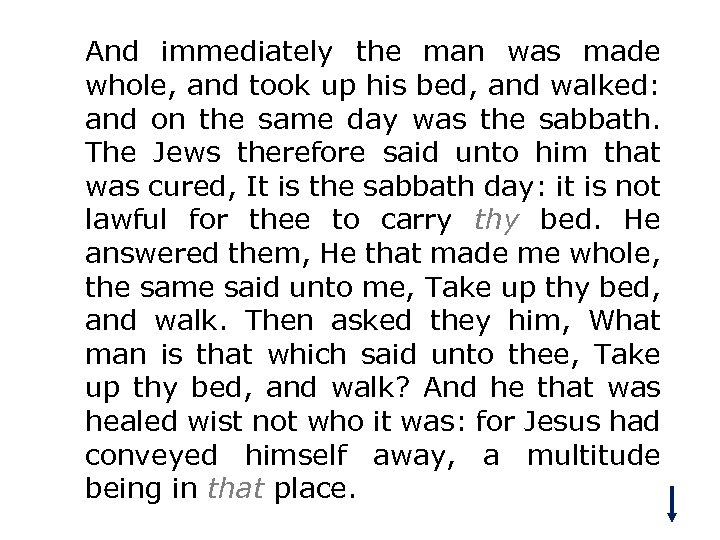 And immediately the man was made whole, and took up his bed, and walked: and on the same day was the sabbath. The Jews therefore said unto him that was cured, It is the sabbath day: it is not lawful for thee to carry thy bed. He answered them, He that made me whole, the same said unto me, Take up thy bed, and walk. Then asked they him, What man is that which said unto thee, Take up thy bed, and walk? And he that was healed wist not who it was: for Jesus had conveyed himself away, a multitude being in that place.